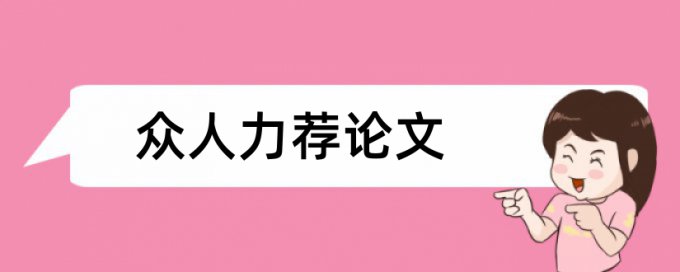 众人力荐论文